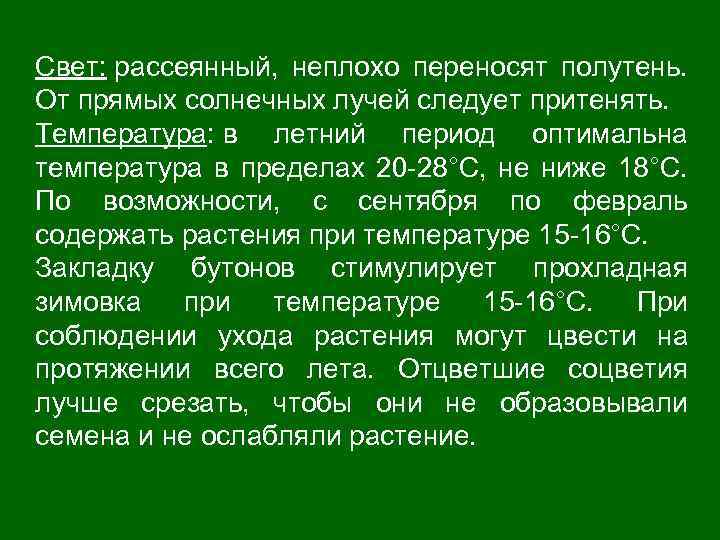 Свет: рассеянный, неплохо переносят полутень. От прямых солнечных лучей следует притенять.
Температура: в летний период оптимальна температура в пределах 20-28°С, не ниже 18°С. По возможности, с сентября по февраль содержать растения при температуре 15-16°С.
Закладку бутонов стимулирует прохладная зимовка при температуре 15-16°С. При соблюдении ухода растения могут цвести на протяжении всего лета. Отцветшие соцветия лучше срезать, чтобы они не образовывали семена и не ослабляли растение.